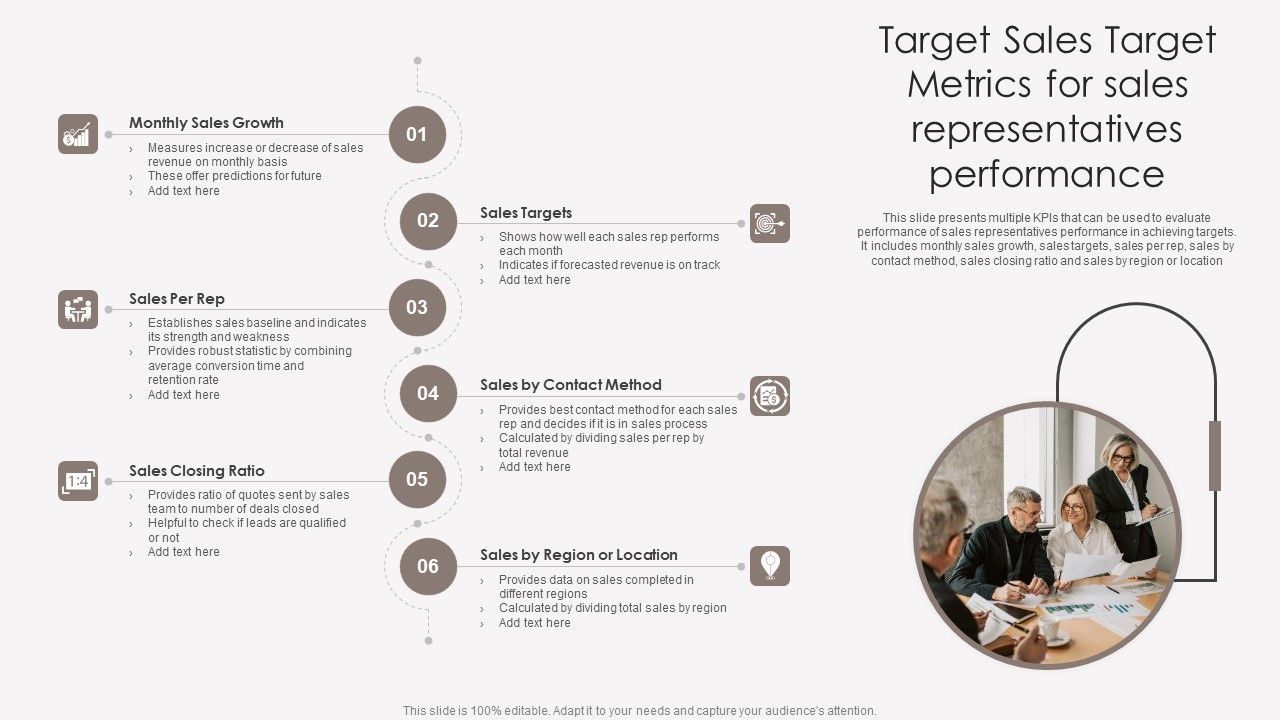 Target Sales Target Metrics for sales representatives performance

This slide presents multiple KPIs that can be used to evaluate performance of sales representatives performance in achieving targets. It includes monthly sales growth, sales targets, sales per rep, sales by contact method, sales closing ratio and sales by region or location

01
Monthly Sales Growth
› Measures increase or decrease of sales revenue on monthly basis
› These offer predictions for future
› Add text here

02
Sales Targets
› Shows how well each sales rep performs each month
› Indicates if forecasted revenue is on track
› Add text here

03
Sales Per Rep
› Establishes sales baseline and indicates its strength and weakness
› Provides robust statistic by combining average conversion time and retention rate
› Add text here

04
Sales by Contact Method
› Provides best contact method for each sales rep and decides if it is in sales process
› Calculated by dividing sales per rep by total revenue
› Add text here

05
Sales Closing Ratio
1:4
› Provides ratio of quotes sent by sales team to number of deals closed
› Helpful to check if leads are qualified or not
› Add text here

06
Sales by Region or Location
› Provides data on sales completed in different regions
› Calculated by dividing total sales by region
› Add text here

This slide is 100% editable. Adapt it to your needs and capture your audience's attention.